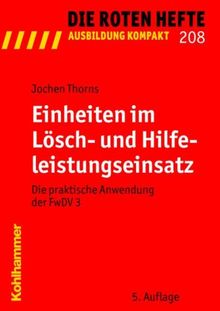 DIE ROTEN HEFTE
AUSBILDUNG KOMPAKT 208

Jochen Thorns

Einheiten im Lösch- und Hilfeleistungseinsatz

Die praktische Anwendung der FwDV 3

Kohlhammer

5. Auflage